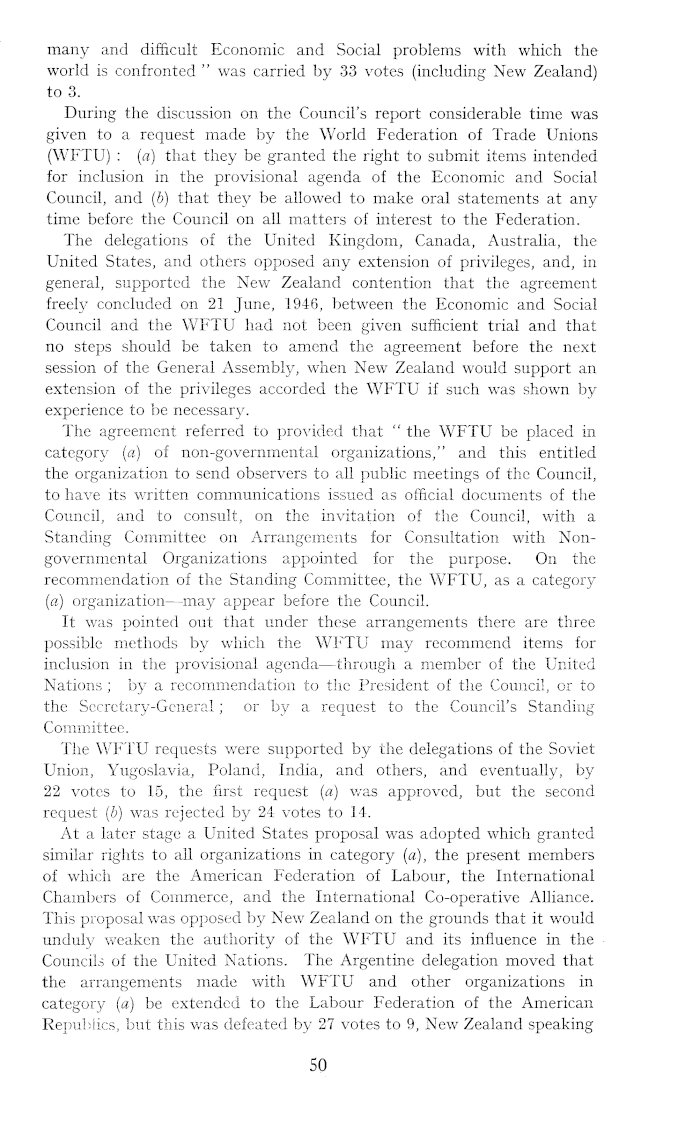 many and difficult Economic and Social problems with which the world is confronted " was carried by 33 votes (including New Zealand) to 3.

During the discussion on the Council's report considerable time was given to a request made by the World Federation of Trade Unions (WFTU) : (a) that they be granted the right to submit items intended for inclusion in the provisional agenda of the Economic and Social Council, and (b) that they be allowed to make oral statements at any time before the Council on all matters of interest to the Federation.

The delegations of the United Kingdom, Canada, Australia, the United States, and others opposed any extension of privileges, and, in general, supported the New Zealand contention that the agreement freely concluded on 21 June, 1946, between the Economic and Social Council and the WFTU had not been given sufficient trial and that no steps should be taken to amend the agreement before the next session of the General Assembly, when New Zealand would support an extension of the privileges accorded the WFTU if such was shown by experience to be necessary.

The agreement referred to provided that " the WFTU be placed in category (a) of non-governmental organizations," and this entitled the organization to send observers to all public meetings of the Council, to have its written communications issued as official documents of the Council, and to consult, on the invitation of the Council, with a Standing Committee on Arrangements for Consultation with Non-governmental Organizations appointed for the purpose. On the recommendation of the Standing Committee, the WFTU, as a category (a) organization—may appear before the Council.

It was pointed out that under these arrangements there are three possible methods by which the WFTU may recommend items for inclusion in the provisional agenda—through a member of the United Nations ; by a recommendation to the President of the Council, or to the Secretary-General ; or by a request to the Council's Standing Committee.

The WFTU requests were supported by the delegations of the Soviet Union, Yugoslavia, Poland, India, and others, and eventually, by 22 votes to 15, the first request (a) was approved, but the second request (b) was rejected by 24 votes to 14.

At a later stage a United States proposal was adopted which granted similar rights to all organizations in category (a), the present members of which are the American Federation of Labour, the International Chambers of Commerce, and the International Co-operative Alliance. This proposal was opposed by New Zealand on the grounds that it would unduly weaken the authority of the WFTU and its influence in the Councils of the United Nations. The Argentine delegation moved that the arrangements made with WFTU and other organizations in category (a) be extended to the Labour Federation of the American Republics, but this was defeated by 27 votes to 9, New Zealand speaking

50